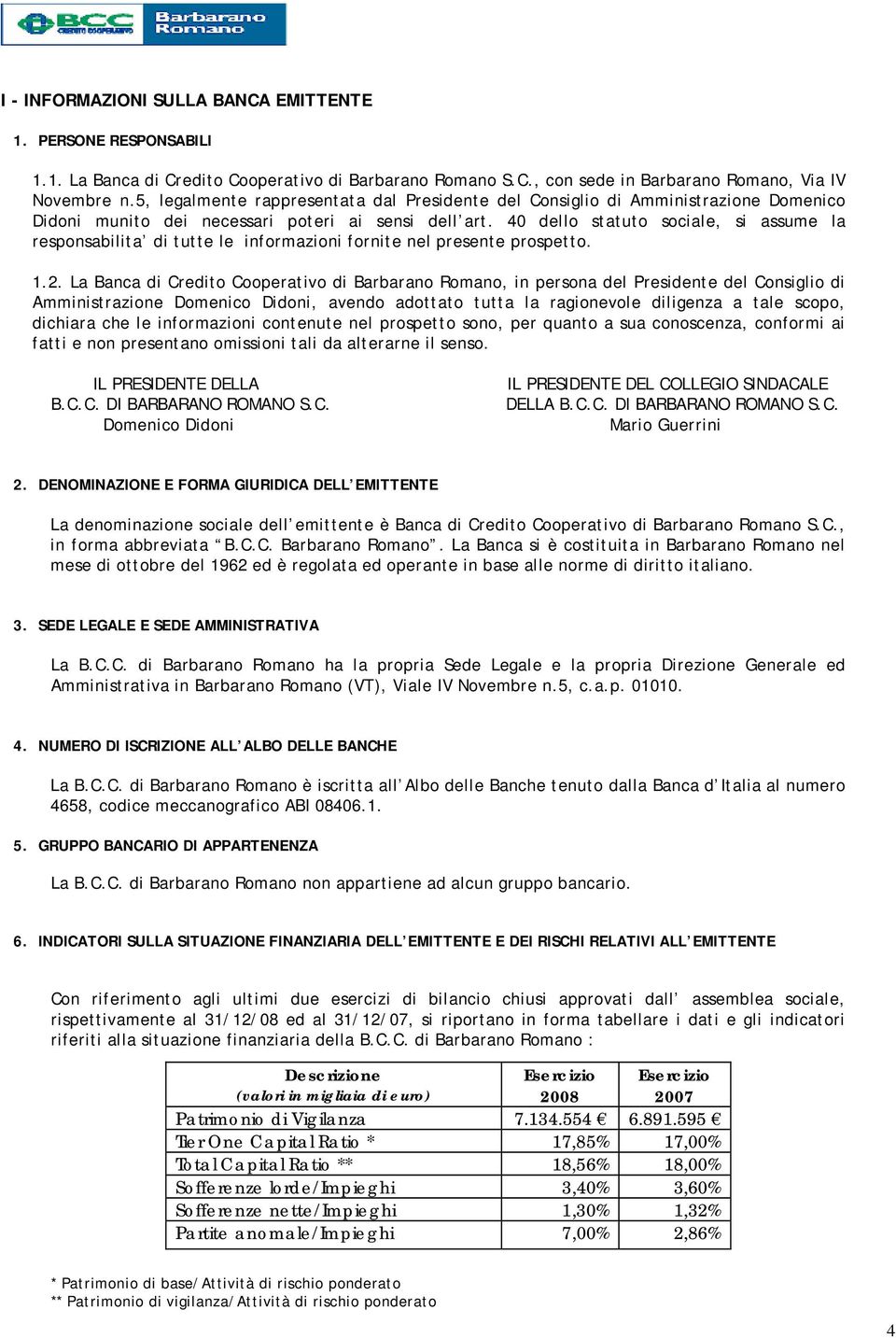 BCC CREDITO COOPERATIVO Barbarano Romano

I - INFORMAZIONI SULLA BANCA EMITTENTE

1. PERSONE RESPONSABILI

1.1. La Banca di Credito Cooperativo di Barbarano Romano S.C., con sede in Barbarano Romano, Via IV Novembre n.5, legalmente rappresentata dal Presidente del Consiglio di Amministrazione Domenico Didoni munito dei necessari poteri ai sensi dell'art. 40 dello statuto sociale, si assume la responsabilita' di tutte le informazioni fornite nel presente prospetto.

1.2. La Banca di Credito Cooperativo di Barbarano Romano, in persona del Presidente del Consiglio di Amministrazione Domenico Didoni, avendo adottato tutta la ragionevole diligenza a tale scopo, dichiara che le informazioni contenute nel prospetto sono, per quanto a sua conoscenza, conformi ai fatti e non presentano omissioni tali da alterarne il senso.

IL PRESIDENTE DELLA
B.C.C. DI BARBARANO ROMANO S.C.
Domenico Didoni

IL PRESIDENTE DEL COLLEGIO SINDACALE
DELLA B.C.C. DI BARBARANO ROMANO S.C.
Mario Guerrini

2. DENOMINAZIONE E FORMA GIURIDICA DELL'EMITTENTE

La denominazione sociale dell'emittente è Banca di Credito Cooperativo di Barbarano Romano S.C., in forma abbreviata "B.C.C. Barbarano Romano". La Banca si è costituita in Barbarano Romano nel mese di ottobre del 1962 ed è regolata ed operante in base alle norme di diritto italiano.

3. SEDE LEGALE E SEDE AMMINISTRATIVA

La B.C.C. di Barbarano Romano ha la propria Sede Legale e la propria Direzione Generale ed Amministrativa in Barbarano Romano (VT), Viale IV Novembre n.5, c.a.p. 01010.

4. NUMERO DI ISCRIZIONE ALL'ALBO DELLE BANCHE

La B.C.C. di Barbarano Romano è iscritta all'Albo delle Banche tenuto dalla Banca d'Italia al numero 4658, codice meccanografico ABI 08406.1.

5. GRUPPO BANCARIO DI APPARTENENZA

La B.C.C. di Barbarano Romano non appartiene ad alcun gruppo bancario.

6. INDICATORI SULLA SITUAZIONE FINANZIARIA DELL'EMITTENTE E DEI RISCHI RELATIVI ALL'EMITTENTE

Con riferimento agli ultimi due esercizi di bilancio chiusi approvati dall' assemblea sociale, rispettivamente al 31/12/08 ed al 31/12/07, si riportano in forma tabellare i dati e gli indicatori riferiti alla situazione finanziaria della B.C.C. di Barbarano Romano :

| Descrizione (valori in migliaia di euro) | Esercizio 2008 | Esercizio 2007 |
|---|---|---|
| Patrimonio di Vigilanza | 7.134.554 € | 6.891.595 € |
| Tier One Capital Ratio * | 17,85% | 17,00% |
| Total Capital Ratio ** | 18,56% | 18,00% |
| Sofferenze lorde/Impieghi | 3,40% | 3,60% |
| Sofferenze nette/Impieghi | 1,30% | 1,32% |
| Partite anomale/Impieghi | 7,00% | 2,86% |

* Patrimonio di base/Attività di rischio ponderato
** Patrimonio di vigilanza/Attività di rischio ponderato

4